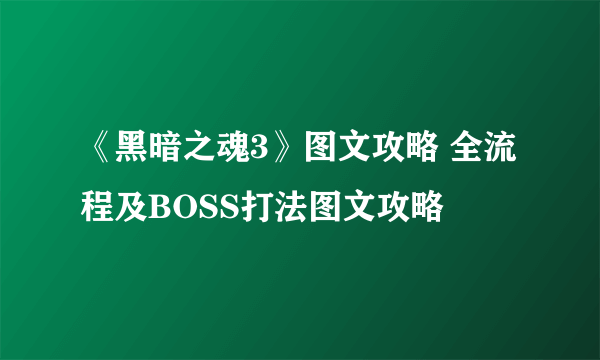 《黑暗之魂3》图文攻略 全流程及BOSS打法图文攻略